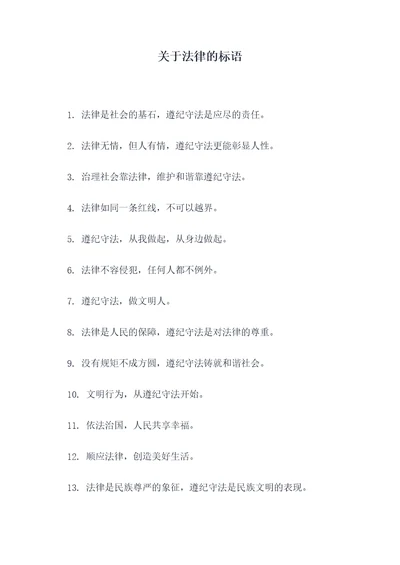 关于法律的标语

1. 法律是社会的基石，遵纪守法是应尽的责任。

2. 法律无情，但人有情，遵纪守法更能彰显人性。

3. 治理社会靠法律，维护和谐靠遵纪守法。

4. 法律如同一条红线，不可以越界。

5. 遵纪守法，从我做起，从身边做起。

6. 法律不容侵犯，任何人都不例外。

7. 遵纪守法，做文明人。

8. 法律是人民的保障，遵纪守法是对法律的尊重。

9. 没有规矩不成方圆，遵纪守法铸就和谐社会。

10. 文明行为，从遵纪守法开始。

11. 依法治国，人民共享幸福。

12. 顺应法律，创造美好生活。

13. 法律是民族尊严的象征，遵纪守法是民族文明的表现。